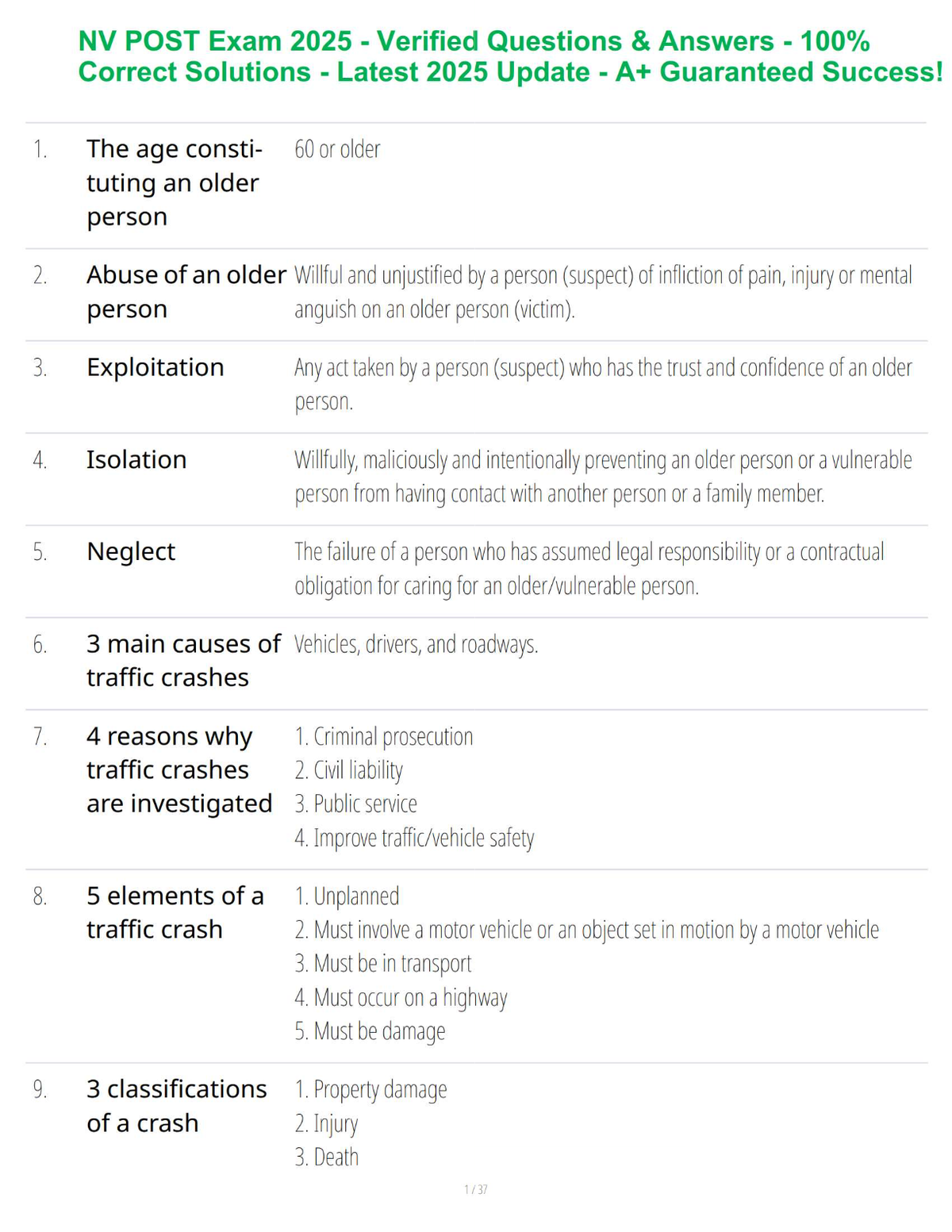 NV POST Exam 2025 - Verified Questions & Answers - 100% Correct Solutions - Latest 2025 Update - A+ Guaranteed Success!

1. The age constituting an older person
60 or older

2. Abuse of an older person
Willful and unjustified by a person (suspect) of infliction of pain, injury or mental anguish on an older person (victim).

3. Exploitation
Any act taken by a person (suspect) who has the trust and confidence of an older person.

4. Isolation
Willfully, maliciously and intentionally preventing an older person or a vulnerable person from having contact with another person or a family member.

5. Neglect
The failure of a person who has assumed legal responsibility or a contractual obligation for caring for an older/vulnerable person.

6. 3 main causes of traffic crashes
Vehicles, drivers, and roadways.

7. 4 reasons why traffic crashes are investigated
1. Criminal prosecution
2. Civil liability
3. Public service
4. Improve traffic/vehicle safety

8. 5 elements of a traffic crash
1. Unplanned
2. Must involve a motor vehicle or an object set in motion by a motor vehicle
3. Must be in transport
4. Must occur on a highway
5. Must be damage

9. 3 classifications of a crash
1. Property damage
2. Injury
3. Death

1 / 37